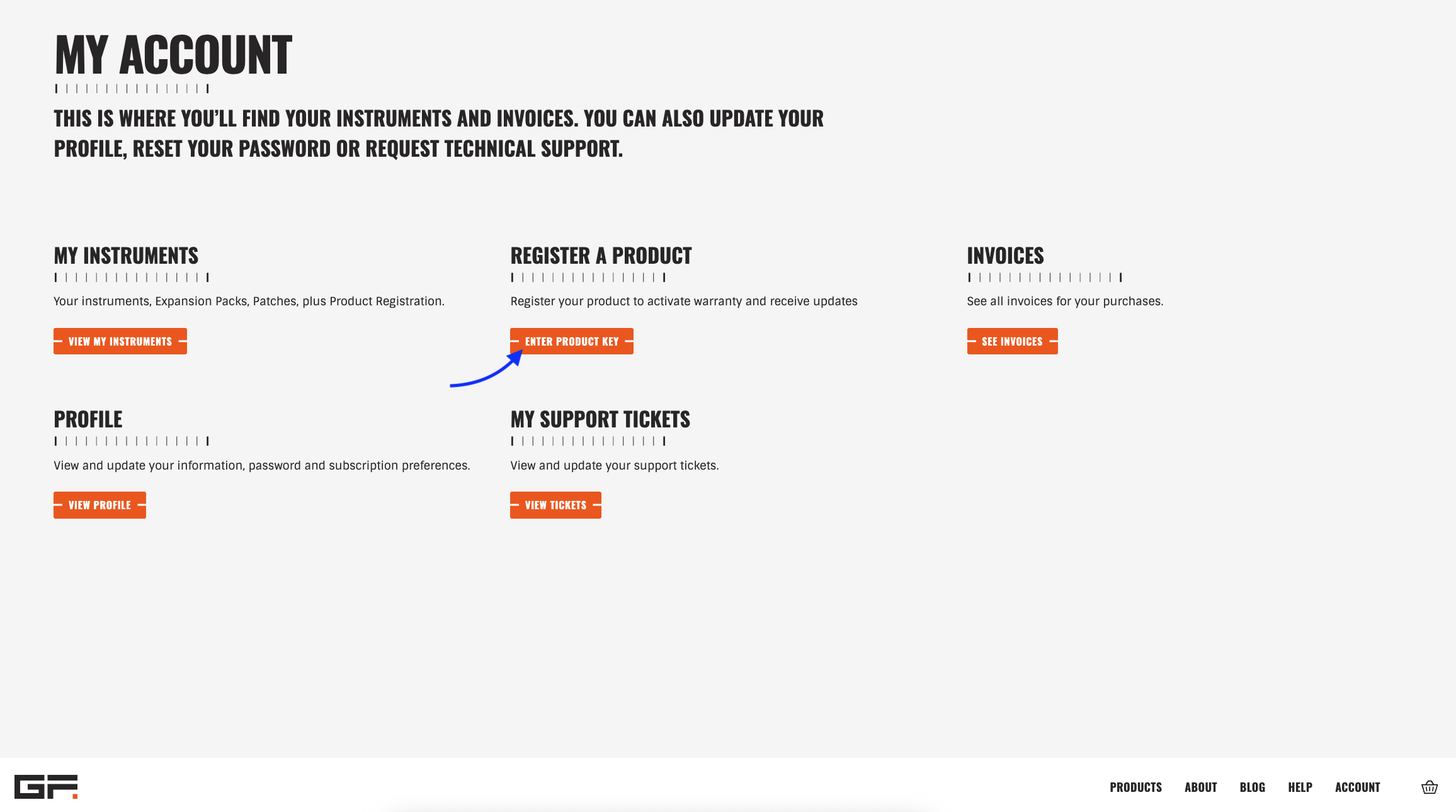 MY ACCOUNT

THIS IS WHERE YOU'LL FIND YOUR INSTRUMENTS AND INVOICES. YOU CAN ALSO UPDATE YOUR PROFILE, RESET YOUR PASSWORD OR REQUEST TECHNICAL SUPPORT.

MY INSTRUMENTS

Your instruments, Expansion Packs, Patches, plus Product Registration.

VIEW MY INSTRUMENTS

REGISTER A PRODUCT

Register your product to activate warranty and receive updates

ENTER PRODUCT KEY

INVOICES

See all invoices for your purchases.

SEE INVOICES

PROFILE

View and update your information, password and subscription preferences.

VIEW PROFILE

MY SUPPORT TICKETS

View and update your support tickets.

VIEW TICKETS

GF.

PRODUCTS ABOUT BLOG HELP ACCOUNT